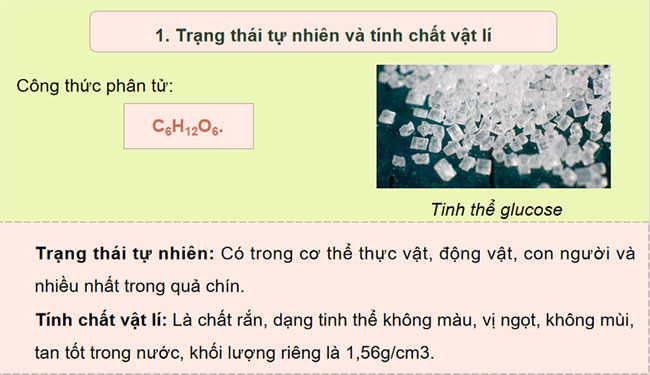 1. Trạng thái tự nhiên và tính chất vật lí

Công thức phân tử:

$C_6H_{12}O_6$.

Tinh thể glucose

Trạng thái tự nhiên: Có trong cơ thể thực vật, động vật, con người và nhiều nhất trong quả chín.

Tính chất vật lí: Là chất rắn, dạng tinh thể không màu, vị ngọt, không mùi, tan tốt trong nước, khối lượng riêng là 1,56g/cm3.